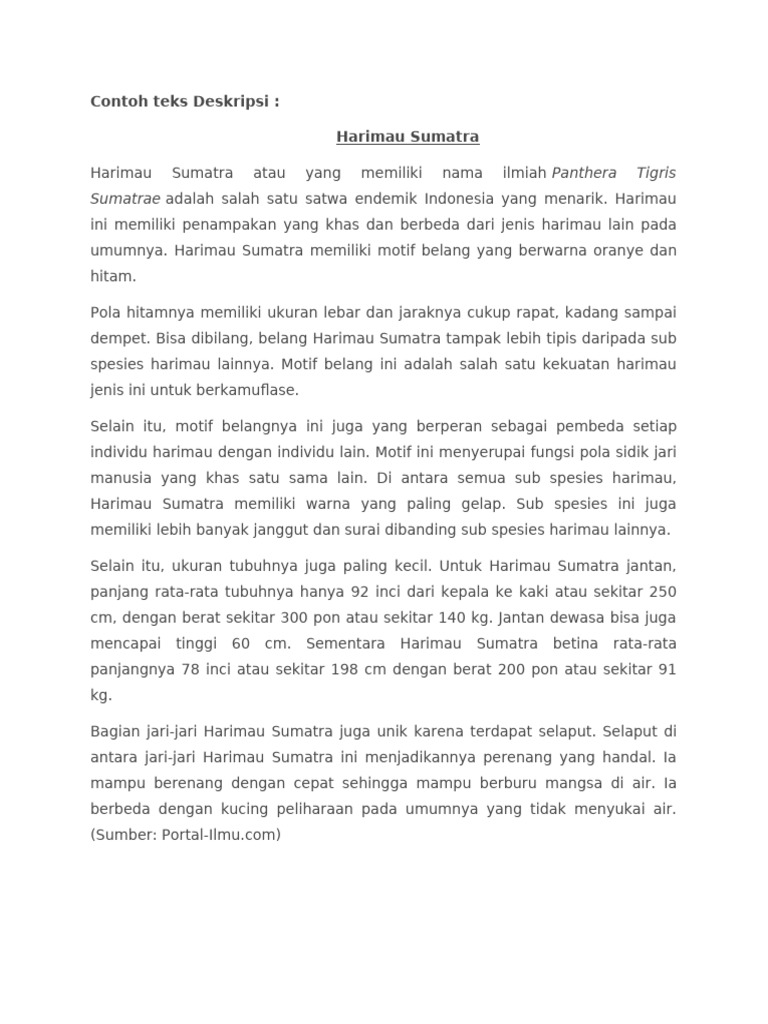 Contoh teks Deskripsi :

Harimau Sumatra

Harimau Sumatra atau yang memiliki nama ilmiah Panthera Tigris Sumatrae adalah salah satu satwa endemik Indonesia yang menarik. Harimau ini memiliki penampakan yang khas dan berbeda dari jenis harimau lain pada umumnya. Harimau Sumatra memiliki motif belang yang berwarna oranye dan hitam.

Pola hitamnya memiliki ukuran lebar dan jaraknya cukup rapat, kadang sampai dempet. Bisa dibilang, belang Harimau Sumatra tampak lebih tipis daripada sub spesies harimau lainnya. Motif belang ini adalah salah satu kekuatan harimau jenis ini untuk berkamuflase.

Selain itu, motif belangnya ini juga yang berperan sebagai pembeda setiap individu harimau dengan individu lain. Motif ini menyerupai fungsi pola sidik jari manusia yang khas satu sama lain. Di antara semua sub spesies harimau, Harimau Sumatra memiliki warna yang paling gelap. Sub spesies ini juga memiliki lebih banyak janggut dan surai dibanding sub spesies harimau lainnya.

Selain itu, ukuran tubuhnya juga paling kecil. Untuk Harimau Sumatra jantan, panjang rata-rata tubuhnya hanya 92 inci dari kepala ke kaki atau sekitar 250 cm, dengan berat sekitar 300 pon atau sekitar 140 kg. Jantan dewasa bisa juga mencapai tinggi 60 cm. Sementara Harimau Sumatra betina rata-rata panjangnya 78 inci atau sekitar 198 cm dengan berat 200 pon atau sekitar 91 kg.

Bagian jari-jari Harimau Sumatra juga unik karena terdapat selaput. Selaput di antara jari-jari Harimau Sumatra ini menjadikannya perenang yang handal. Ia mampu berenang dengan cepat sehingga mampu berburu mangsa di air. Ia berbeda dengan kucing peliharaan pada umumnya yang tidak menyukai air. (Sumber: Portal-Ilmu.com)